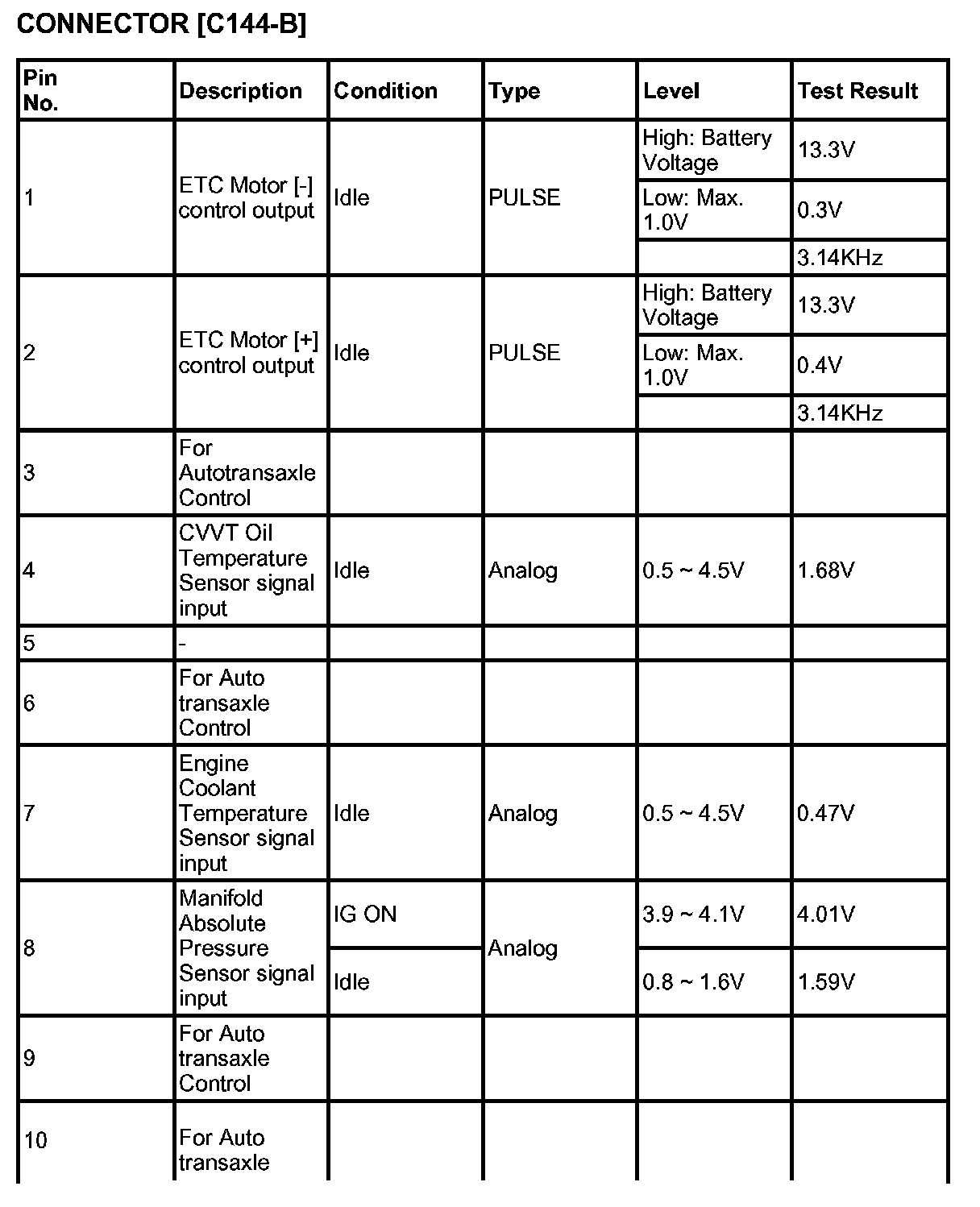 CONNECTOR [C144-B]

| Pin No. | Description | Condition | Type | Level | Test Result |
|---|---|---|---|---|---|
| 1 | ETC Motor [-] control output | Idle | PULSE | High: Battery Voltage | 13.3V |
| | | | | Low: Max. 1.0V | 0.3V |
| | | | | | 3.14KHz |
| 2 | ETC Motor [+] control output | Idle | PULSE | High: Battery Voltage | 13.3V |
| | | | | Low: Max. 1.0V | 0.4V |
| | | | | | 3.14KHz |
| 3 | For Autotransaxle Control | | | | |
| 4 | CVVT Oil Temperature Sensor signal input | Idle | Analog | 0.5 ~ 4.5V | 1.68V |
| 5 | - | | | | |
| 6 | For Auto transaxle Control | | | | |
| 7 | Engine Coolant Temperature Sensor signal input | Idle | Analog | 0.5 ~ 4.5V | 0.47V |
| 8 | Manifold Absolute Pressure Sensor signal input | IG ON | Analog | 3.9 ~ 4.1V | 4.01V |
| | | Idle | | 0.8 ~ 1.6V | 1.59V |
| 9 | For Auto transaxle Control | | | | |
| 10 | For Auto transaxle | | | | |